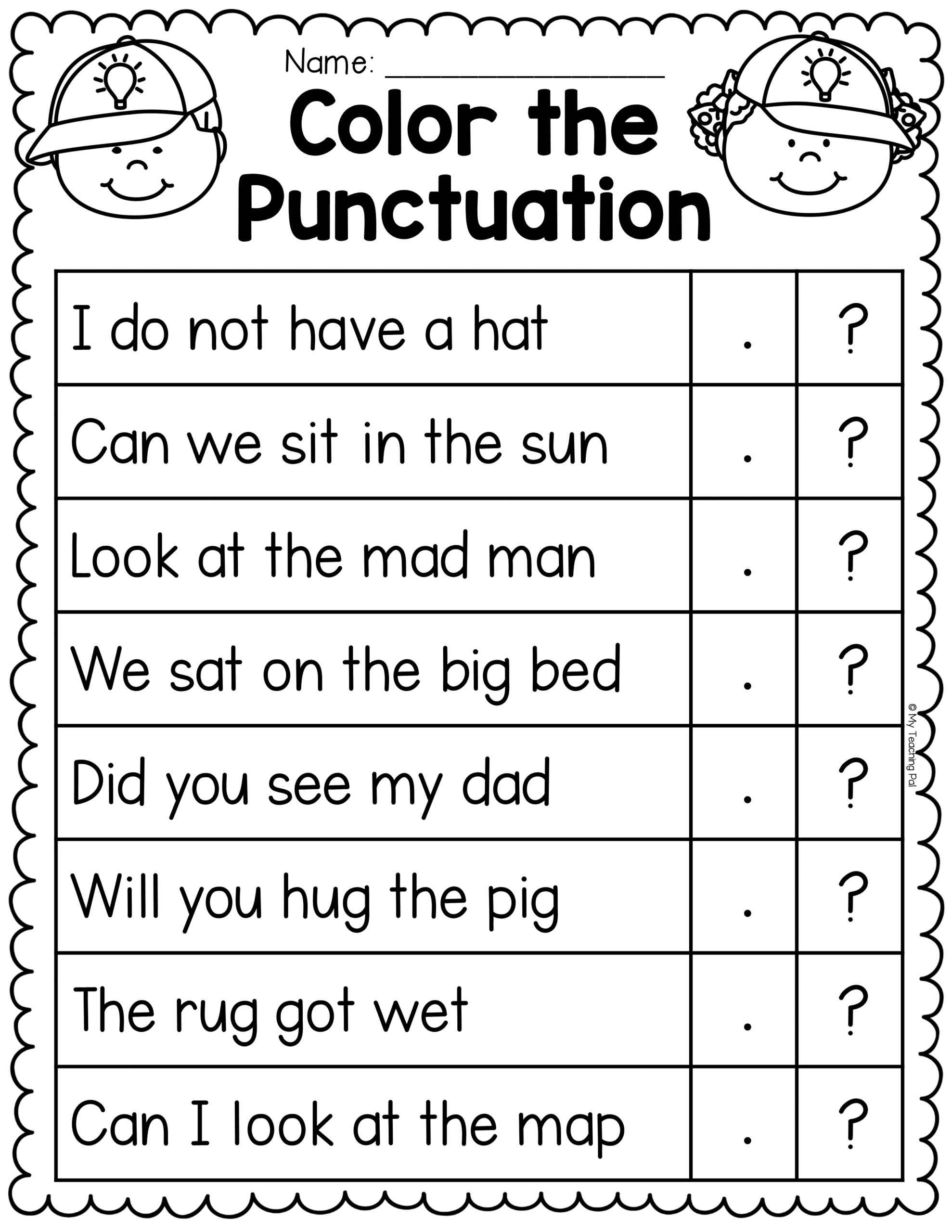 Name: ____

Color the Punctuation

| I do not have a hat | . | ? |
|---|---|---|
| Can we sit in the sun | . | ? |
| Look at the mad man | . | ? |
| We sat on the big bed | . | ? |
| Did you see my dad | . | ? |
| Will you hug the pig | . | ? |
| The rug got wet | . | ? |
| Can I look at the map | . | ? |

© My Teaching Pal